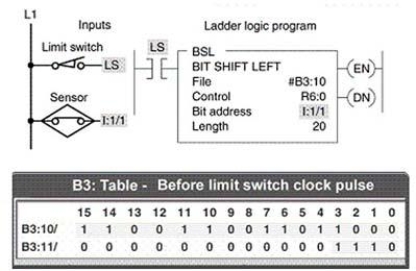 L1

Inputs

Limit switch

LS

Sensor

I:1/1

Ladder logic program

LS

BSL
BIT SHIFT LEFT
File #B3:10
Control R6:0
Bit address I:1/1
Length 20

EN

DN

B3: Table - Before limit switch clock pulse

| | 15 | 14 | 13 | 12 | 11 | 10 | 9 | 8 | 7 | 6 | 5 | 4 | 3 | 2 | 1 | 0 |
|---|---|---|---|---|---|---|---|---|---|---|---|---|---|---|---|---|
| B3:10/ | 1 | 1 | 0 | 0 | 1 | 1 | 0 | 0 | 1 | 1 | 0 | 1 | 1 | 0 | 0 | 0 |
| B3:11/ | 0 | 0 | 0 | 0 | 0 | 0 | 0 | 0 | 0 | 0 | 0 | 0 | 1 | 1 | 1 | 0 |